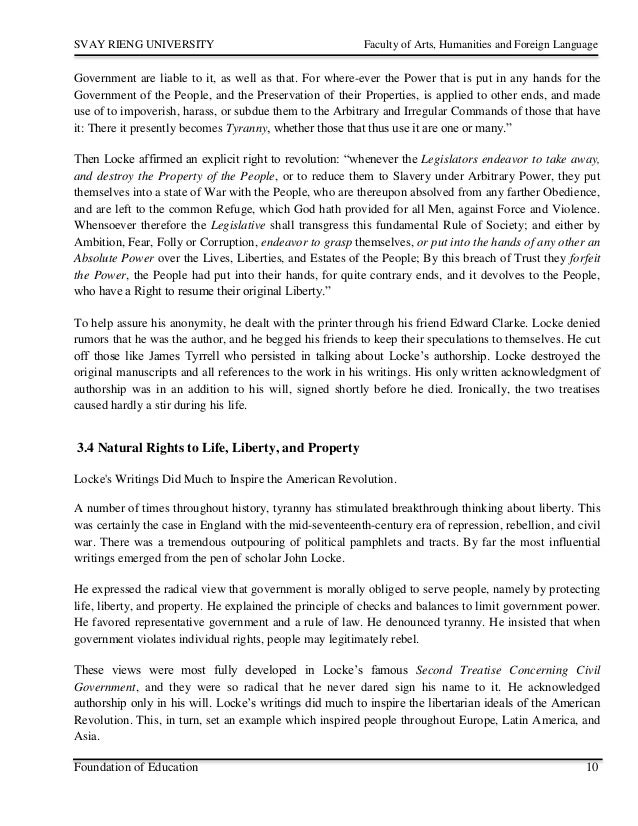 SVAY RIENG UNIVERSITY

Faculty of Arts, Humanities and Foreign Language

Government are liable to it, as well as that. For where-ever the Power that is put in any hands for the Government of the People, and the Preservation of their Properties, is applied to other ends, and made use of to impoverish, harass, or subdue them to the Arbitrary and Irregular Commands of those that have it: There it presently becomes Tyranny, whether those that thus use it are one or many."

Then Locke affirmed an explicit right to revolution: "whenever the Legislators endeavor to take away, and destroy the Property of the People, or to reduce them to Slavery under Arbitrary Power, they put themselves into a state of War with the People, who are thereupon absolved from any farther Obedience, and are left to the common Refuge, which God hath provided for all Men, against Force and Violence. Whensoever therefore the Legislative shall transgress this fundamental Rule of Society; and either by Ambition, Fear, Folly or Corruption, endeavor to grasp themselves, or put into the hands of any other an Absolute Power over the Lives, Liberties, and Estates of the People; By this breach of Trust they forfeit the Power, the People had put into their hands, for quite contrary ends, and it devolves to the People, who have a Right to resume their original Liberty."

To help assure his anonymity, he dealt with the printer through his friend Edward Clarke. Locke denied rumors that he was the author, and he begged his friends to keep their speculations to themselves. He cut off those like James Tyrrell who persisted in talking about Locke's authorship. Locke destroyed the original manuscripts and all references to the work in his writings. His only written acknowledgment of authorship was in an addition to his will, signed shortly before he died. Ironically, the two treatises caused hardly a stir during his life.

3.4 Natural Rights to Life, Liberty, and Property

Locke's Writings Did Much to Inspire the American Revolution.

A number of times throughout history, tyranny has stimulated breakthrough thinking about liberty. This was certainly the case in England with the mid-seventeenth-century era of repression, rebellion, and civil war. There was a tremendous outpouring of political pamphlets and tracts. By far the most influential writings emerged from the pen of scholar John Locke.

He expressed the radical view that government is morally obliged to serve people, namely by protecting life, liberty, and property. He explained the principle of checks and balances to limit government power. He favored representative government and a rule of law. He denounced tyranny. He insisted that when government violates individual rights, people may legitimately rebel.

These views were most fully developed in Locke's famous Second Treatise Concerning Civil Government, and they were so radical that he never dared sign his name to it. He acknowledged authorship only in his will. Locke's writings did much to inspire the libertarian ideals of the American Revolution. This, in turn, set an example which inspired people throughout Europe, Latin America, and Asia.

Foundation of Education

10